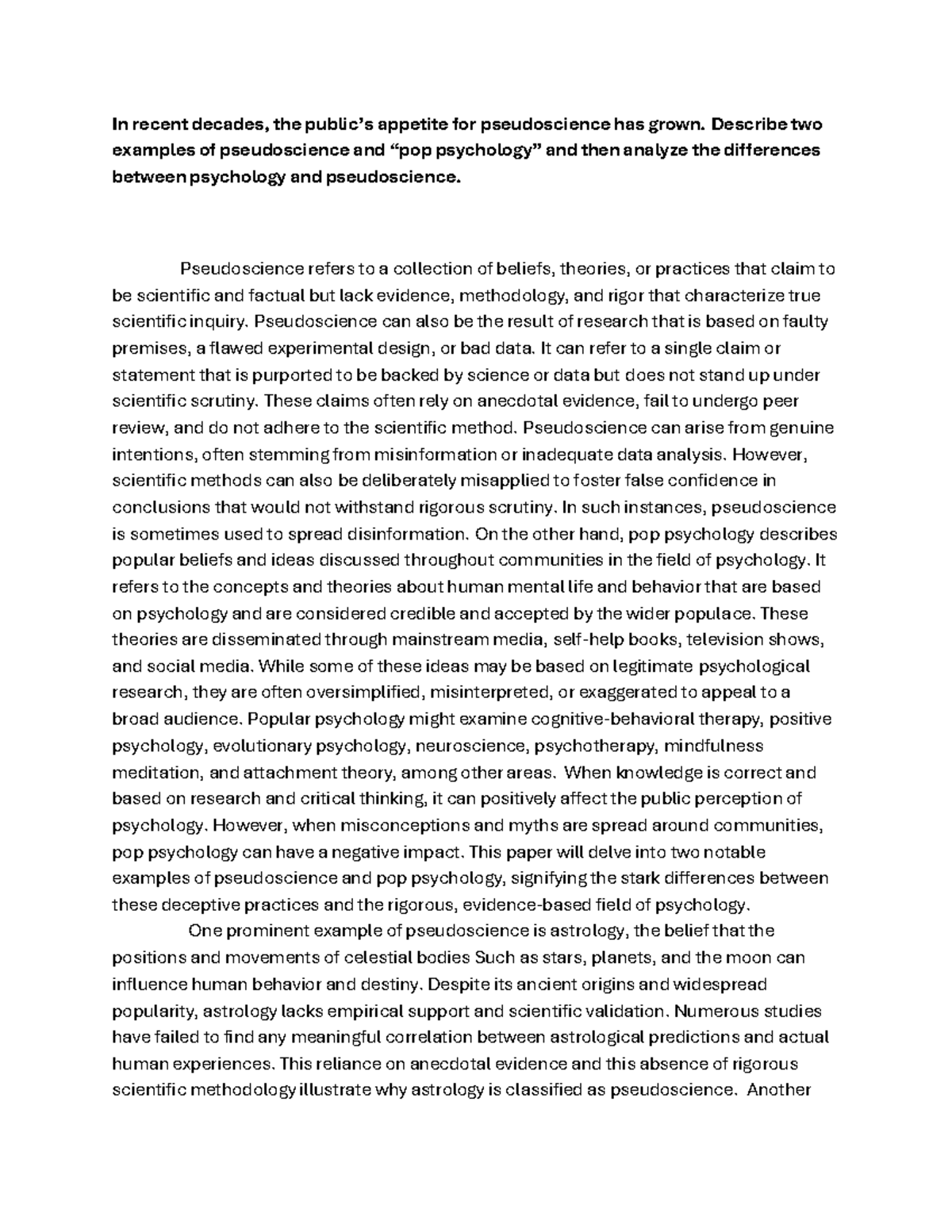 In recent decades, the public's appetite for pseudoscience has grown. Describe two examples of pseudoscience and "pop psychology" and then analyze the differences between psychology and pseudoscience.

Pseudoscience refers to a collection of beliefs, theories, or practices that claim to be scientific and factual but lack evidence, methodology, and rigor that characterize true scientific inquiry. Pseudoscience can also be the result of research that is based on faulty premises, a flawed experimental design, or bad data. It can refer to a single claim or statement that is purported to be backed by science or data but does not stand up under scientific scrutiny. These claims often rely on anecdotal evidence, fail to undergo peer review, and do not adhere to the scientific method. Pseudoscience can arise from genuine intentions, often stemming from misinformation or inadequate data analysis. However, scientific methods can also be deliberately misapplied to foster false confidence in conclusions that would not withstand rigorous scrutiny. In such instances, pseudoscience is sometimes used to spread disinformation. On the other hand, pop psychology describes popular beliefs and ideas discussed throughout communities in the field of psychology. It refers to the concepts and theories about human mental life and behavior that are based on psychology and are considered credible and accepted by the wider populace. These theories are disseminated through mainstream media, self-help books, television shows, and social media. While some of these ideas may be based on legitimate psychological research, they are often oversimplified, misinterpreted, or exaggerated to appeal to a broad audience. Popular psychology might examine cognitive-behavioral therapy, positive psychology, evolutionary psychology, neuroscience, psychotherapy, mindfulness meditation, and attachment theory, among other areas. When knowledge is correct and based on research and critical thinking, it can positively affect the public perception of psychology. However, when misconceptions and myths are spread around communities, pop psychology can have a negative impact. This paper will delve into two notable examples of pseudoscience and pop psychology, signifying the stark differences between these deceptive practices and the rigorous, evidence-based field of psychology.

One prominent example of pseudoscience is astrology, the belief that the positions and movements of celestial bodies Such as stars, planets, and the moon can influence human behavior and destiny. Despite its ancient origins and widespread popularity, astrology lacks empirical support and scientific validation. Numerous studies have failed to find any meaningful correlation between astrological predictions and actual human experiences. This reliance on anecdotal evidence and this absence of rigorous scientific methodology illustrate why astrology is classified as pseudoscience. Another